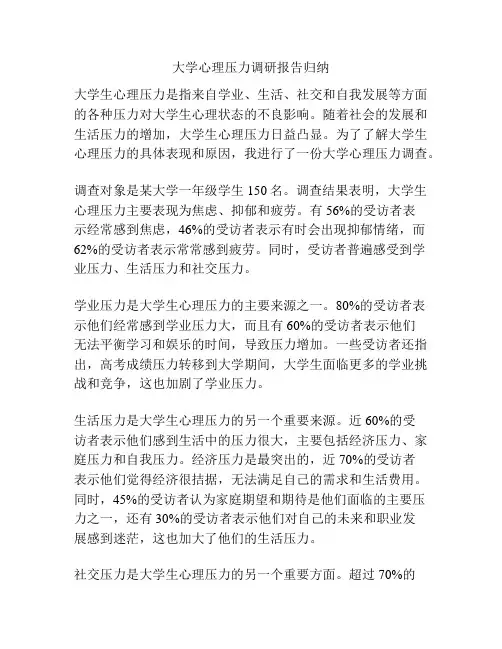 大学心理压力调研报告归纳

大学生心理压力是指来自学业、生活、社交和自我发展等方面的各种压力对大学生心理状态的不良影响。随着社会的发展和生活压力的增加，大学生心理压力日益凸显。为了了解大学生心理压力的具体表现和原因，我进行了一份大学心理压力调查。

调查对象是某大学一年级学生 150 名。调查结果表明，大学生心理压力主要表现为焦虑、抑郁和疲劳。有 56%的受访者表示经常感到焦虑，46%的受访者表示有时会出现抑郁情绪，而 62%的受访者表示常常感到疲劳。同时，受访者普遍感受到学业压力、生活压力和社交压力。

学业压力是大学生心理压力的主要来源之一。80%的受访者表示他们经常感到学业压力大，而且有 60%的受访者表示他们无法平衡学习和娱乐的时间，导致压力增加。一些受访者还指出，高考成绩压力转移到大学期间，大学生面临更多的学业挑战和竞争，这也加剧了学业压力。

生活压力是大学生心理压力的另一个重要来源。近 60%的受访者表示他们感到生活中的压力很大，主要包括经济压力、家庭压力和自我压力。经济压力是最突出的，近 70%的受访者表示他们觉得经济很拮据，无法满足自己的需求和生活费用。同时，45%的受访者认为家庭期望和期待是他们面临的主要压力之一，还有 30%的受访者表示他们对自己的未来和职业发展感到迷茫，这也加大了他们的生活压力。

社交压力是大学生心理压力的另一个重要方面。超过 70%的